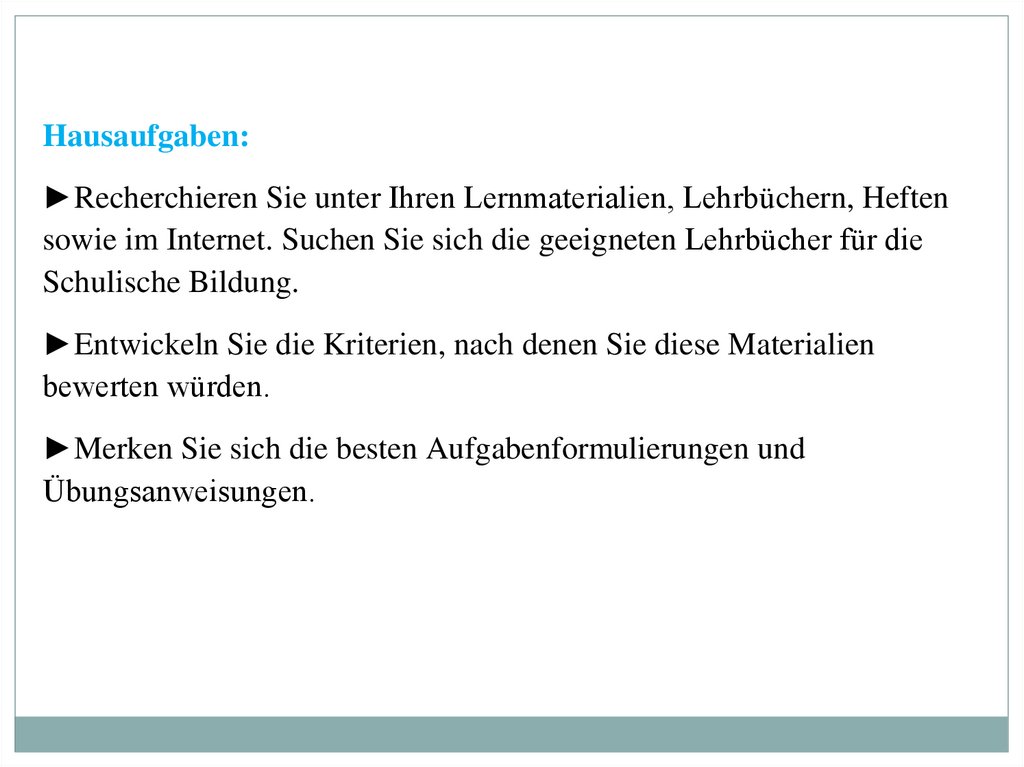 Hausaufgaben:

►Recherchieren Sie unter Ihren Lernmaterialien, Lehrbüchern, Heften sowie im Internet. Suchen Sie sich die geeigneten Lehrbücher für die Schulische Bildung.

►Entwickeln Sie die Kriterien, nach denen Sie diese Materialien bewerten würden.

►Merken Sie sich die besten Aufgabenformulierungen und Übungsanweisungen.